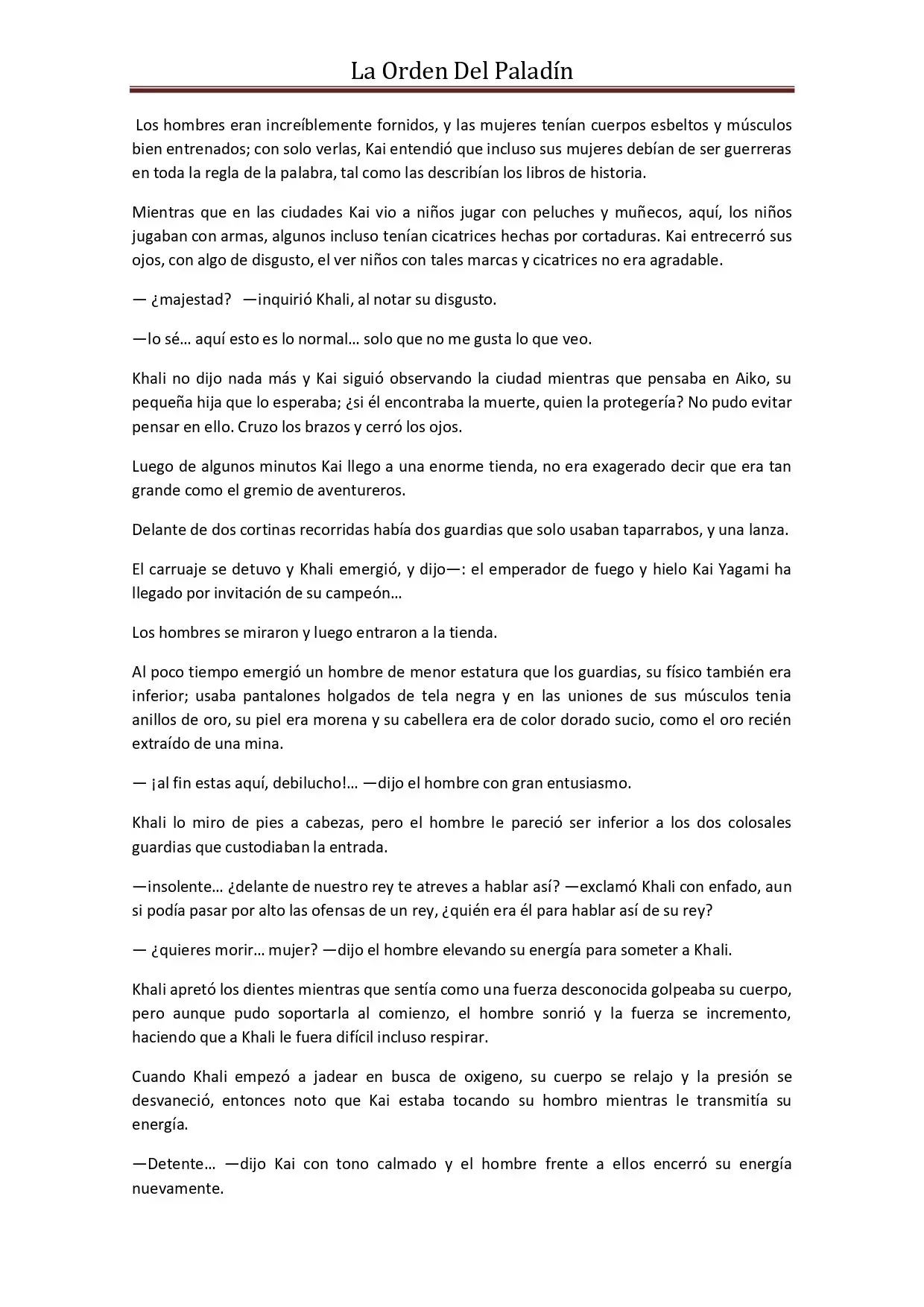 La Orden Del Paladín

Los hombres eran increíblemente fornidos, y las mujeres tenían cuerpos esbeltos y músculos bien entrenados; con solo verlas, Kai entendió que incluso sus mujeres debían de ser guerreras en toda la regla de la palabra, tal como las describían los libros de historia.

Mientras que en las ciudades Kai vio a niños jugar con peluches y muñecos, aquí, los niños jugaban con armas, algunos incluso tenían cicatrices hechas por cortaduras. Kai entrecerró sus ojos, con algo de disgusto, el ver niños con tales marcas y cicatrices no era agradable.

— ¿majestad? —inquirió Khali, al notar su disgusto.

—lo sé… aquí esto es lo normal… solo que no me gusta lo que veo.

Khali no dijo nada más y Kai siguió observando la ciudad mientras que pensaba en Aiko, su pequeña hija que lo esperaba; ¿si él encontraba la muerte, quien la protegería? No pudo evitar pensar en ello. Cruzo los brazos y cerró los ojos.

Luego de algunos minutos Kai llego a una enorme tienda, no era exagerado decir que era tan grande como el gremio de aventureros.

Delante de dos cortinas recorridas había dos guardias que solo usaban taparrabos, y una lanza.

El carruaje se detuvo y Khali emergió, y dijo—: el emperador de fuego y hielo Kai Yagami ha llegado por invitación de su campeón…

Los hombres se miraron y luego entraron a la tienda.

Al poco tiempo emergió un hombre de menor estatura que los guardias, su físico también era inferior; usaba pantalones holgados de tela negra y en las uniones de sus músculos tenia anillos de oro, su piel era morena y su cabellera era de color dorado sucio, como el oro recién extraído de una mina.

— ¡al fin estas aquí, debilucho!… —dijo el hombre con gran entusiasmo.

Khali lo miro de pies a cabezas, pero el hombre le pareció ser inferior a los dos colosales guardias que custodiaban la entrada.

—insolente… ¿delante de nuestro rey te atreves a hablar así? —exclamó Khali con enfado, aun si podía pasar por alto las ofensas de un rey, ¿quién era él para hablar así de su rey?

— ¿quieres morir… mujer? —dijo el hombre elevando su energía para someter a Khali.

Khali apretó los dientes mientras que sentía como una fuerza desconocida golpeaba su cuerpo, pero aunque pudo soportarla al comienzo, el hombre sonrió y la fuerza se incremento, haciendo que a Khali le fuera difícil incluso respirar.

Cuando Khali empezó a jadear en busca de oxigeno, su cuerpo se relajo y la presión se desvaneció, entonces noto que Kai estaba tocando su hombro mientras le transmitía su energía.

—Detente… —dijo Kai con tono calmado y el hombre frente a ellos encerró su energía nuevamente.